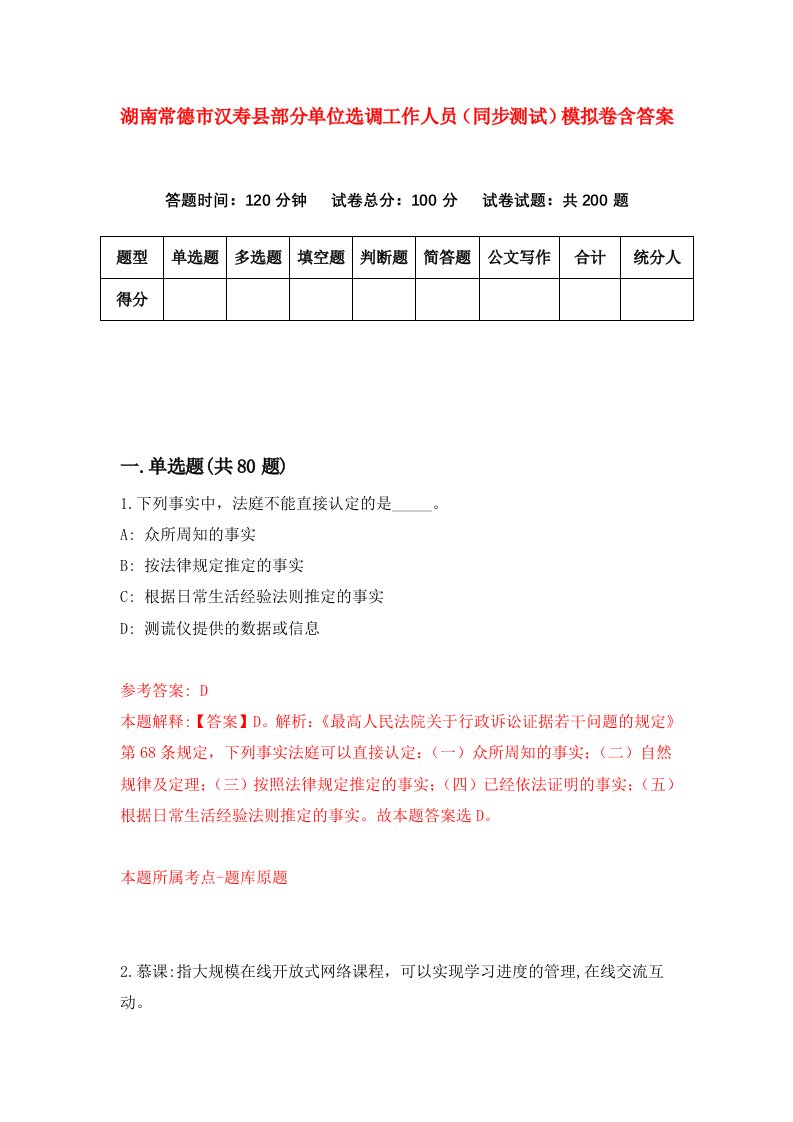 湖南常德市汉寿县部分单位选调工作人员（同步测试）模拟卷含答案

答题时间：120 分钟　试卷总分：100 分　试卷试题：共 200 题

| 题型 | 单选题 | 多选题 | 填空题 | 判断题 | 简答题 | 公文写作 | 合计 | 统分人 |
|---|---|---|---|---|---|---|---|---|
| 得分 | | | | | | | | |

一.单选题(共 80 题)

1.下列事实中，法庭不能直接认定的是_____。

A: 众所周知的事实

B: 按法律规定推定的事实

C: 根据日常生活经验法则推定的事实

D: 测谎仪提供的数据或信息

参考答案: D

本题解释:【答案】D。解析:《最高人民法院关于行政诉讼证据若干问题的规定》第 68 条规定，下列事实法庭可以直接认定:（一）众所周知的事实;（二）自然规律及定理;（三）按照法律规定推定的事实;（四）已经依法证明的事实;（五）根据日常生活经验法则推定的事实。故本题答案选 D。

本题所属考点-题库原题

2.慕课:指大规模在线开放式网络课程，可以实现学习进度的管理,在线交流互动。